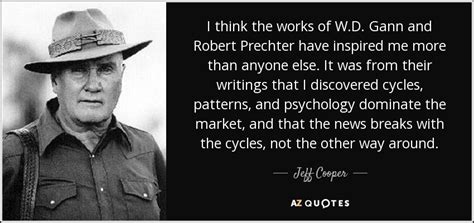 I think the works of W.D. Gann and Robert Prechter have inspired me more than anyone else. It was from their writings that I discovered cycles, patterns, and psychology dominate the market, and that the news breaks with the cycles, not the other way around.

— Jeff Cooper —

AZ QUOTES